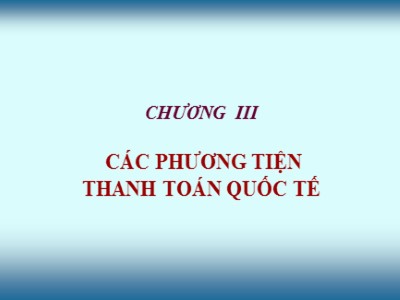 CHƯƠNG III

CÁC PHƯƠNG TIỆN THANH TOÁN QUỐC TẾ